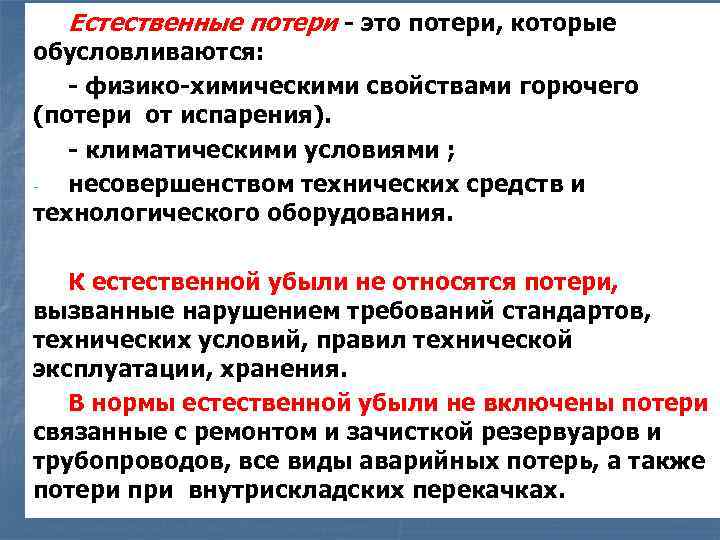 Естественные потери - это потери, которые обусловливаются:

- физико-химическими свойствами горючего (потери от испарения).

- климатическими условиями ;

- несовершенством технических средств и технологического оборудования.

К естественной убыли не относятся потери, вызванные нарушением требований стандартов, технических условий, правил технической эксплуатации, хранения.

В нормы естественной убыли не включены потери связанные с ремонтом и зачисткой резервуаров и трубопроводов, все виды аварийных потерь, а также потери при внутрискладских перекачках.